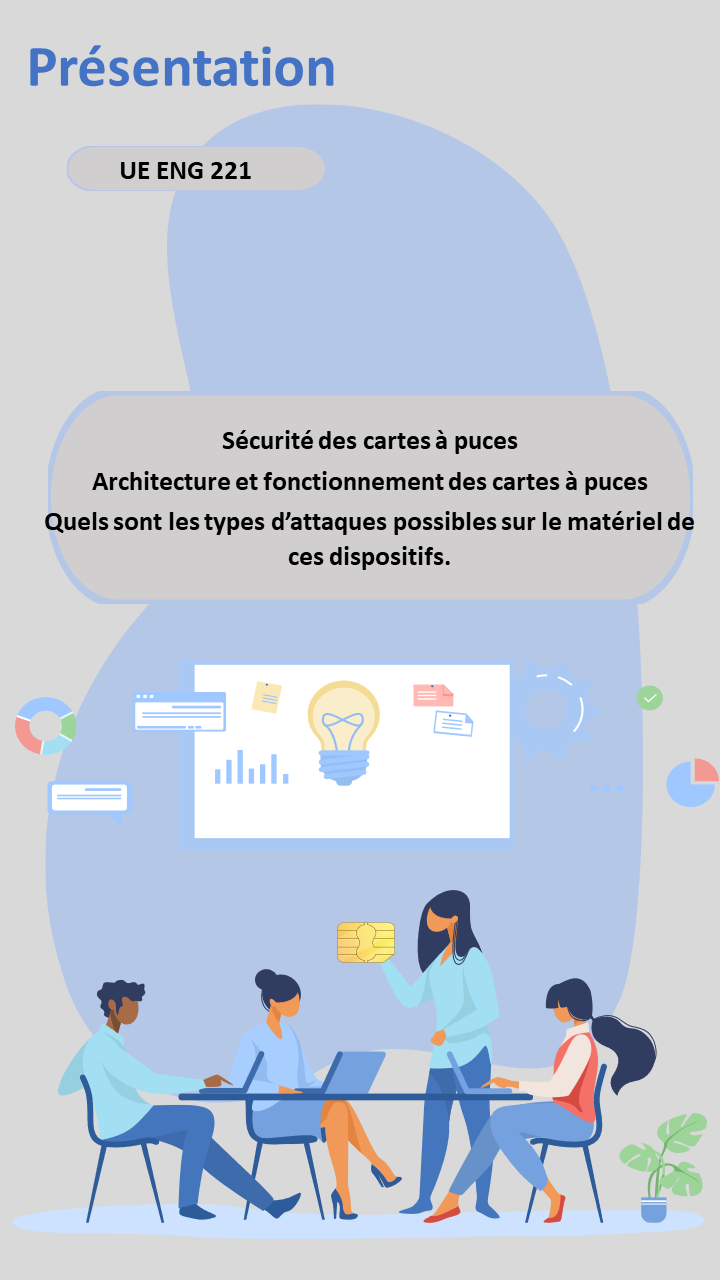 Présentation

UE ENG 221

Sécurité des cartes à puces
Architecture et fonctionnement des cartes à puces
Quels sont les types d'attaques possibles sur le matériel de ces dispositifs.